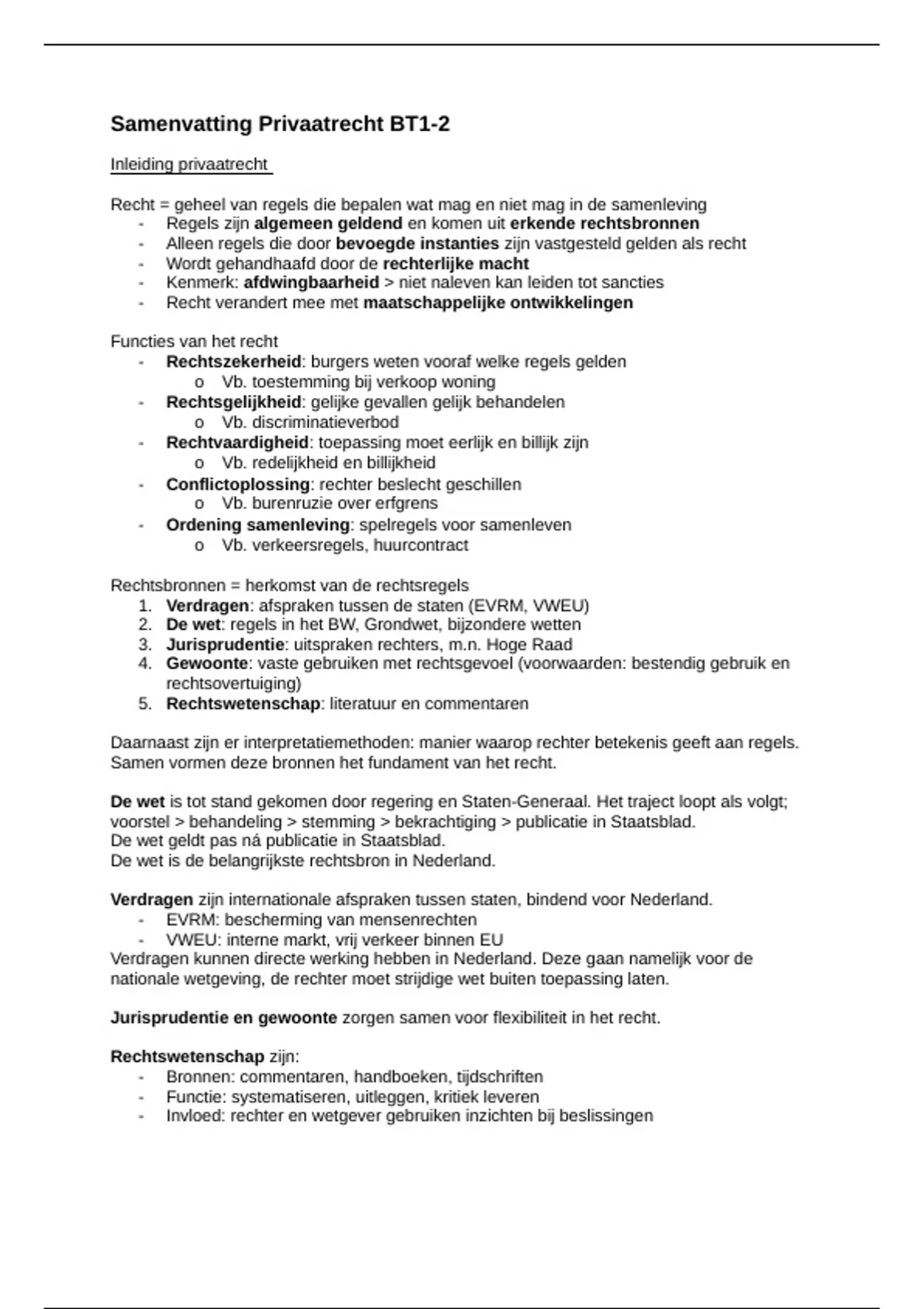 Samenvatting Privaatrecht BT1-2

Inleiding privaatrecht

Recht = geheel van regels die bepalen wat mag en niet mag in de samenleving
- Regels zijn algemeen geldend en komen uit erkende rechtsbronnen
- Alleen regels die door bevoegde instanties zijn vastgesteld gelden als recht
- Wordt gehandhaafd door de rechterlijke macht
- Kenmerk: afdwingbaarheid > niet naleven kan leiden tot sancties
- Recht verandert mee met maatschappelijke ontwikkelingen

Functies van het recht
- Rechtszekerheid: burgers weten vooraf welke regels gelden
  o Vb. toestemming bij verkoop woning
- Rechtsgelijkheid: gelijke gevallen gelijk behandelen
  o Vb. discriminatieverbod
- Rechtvaardigheid: toepassing moet eerlijk en billijk zijn
  o Vb. redelijkheid en billijkheid
- Conflictoplossing: rechter beslecht geschillen
  o Vb. burenruzie over erfgrens
- Ordening samenleving: spelregels voor samenleven
  o Vb. verkeersregels, huurcontract

Rechtsbronnen = herkomst van de rechtsregels
1. Verdragen: afspraken tussen de staten (EVRM, VWEU)
2. De wet: regels in het BW, Grondwet, bijzondere wetten
3. Jurisprudentie: uitspraken rechters, m.n. Hoge Raad
4. Gewoonte: vaste gebruiken met rechtsgevoel (voorwaarden: bestendig gebruik en rechtsovertuiging)
5. Rechtswetenschap: literatuur en commentaren

Daarnaast zijn er interpretatiemethoden: manier waarop rechter betekenis geeft aan regels. Samen vormen deze bronnen het fundament van het recht.

De wet is tot stand gekomen door regering en Staten-Generaal. Het traject loopt als volgt; voorstel > behandeling > stemming > bekrachtiging > publicatie in Staatsblad.
De wet geldt pas ná publicatie in Staatsblad.
De wet is de belangrijkste rechtsbron in Nederland.

Verdragen zijn internationale afspraken tussen staten, bindend voor Nederland.
- EVRM: bescherming van mensenrechten
- VWEU: interne markt, vrij verkeer binnen EU
Verdragen kunnen directe werking hebben in Nederland. Deze gaan namelijk voor de nationale wetgeving, de rechter moet strijdige wet buiten toepassing laten.

Jurisprudentie en gewoonte zorgen samen voor flexibiliteit in het recht.

Rechtswetenschap zijn:
- Bronnen: commentaren, handboeken, tijdschriften
- Functie: systematiseren, uitleggen, kritiek leveren
- Invloed: rechter en wetgever gebruiken inzichten bij beslissingen